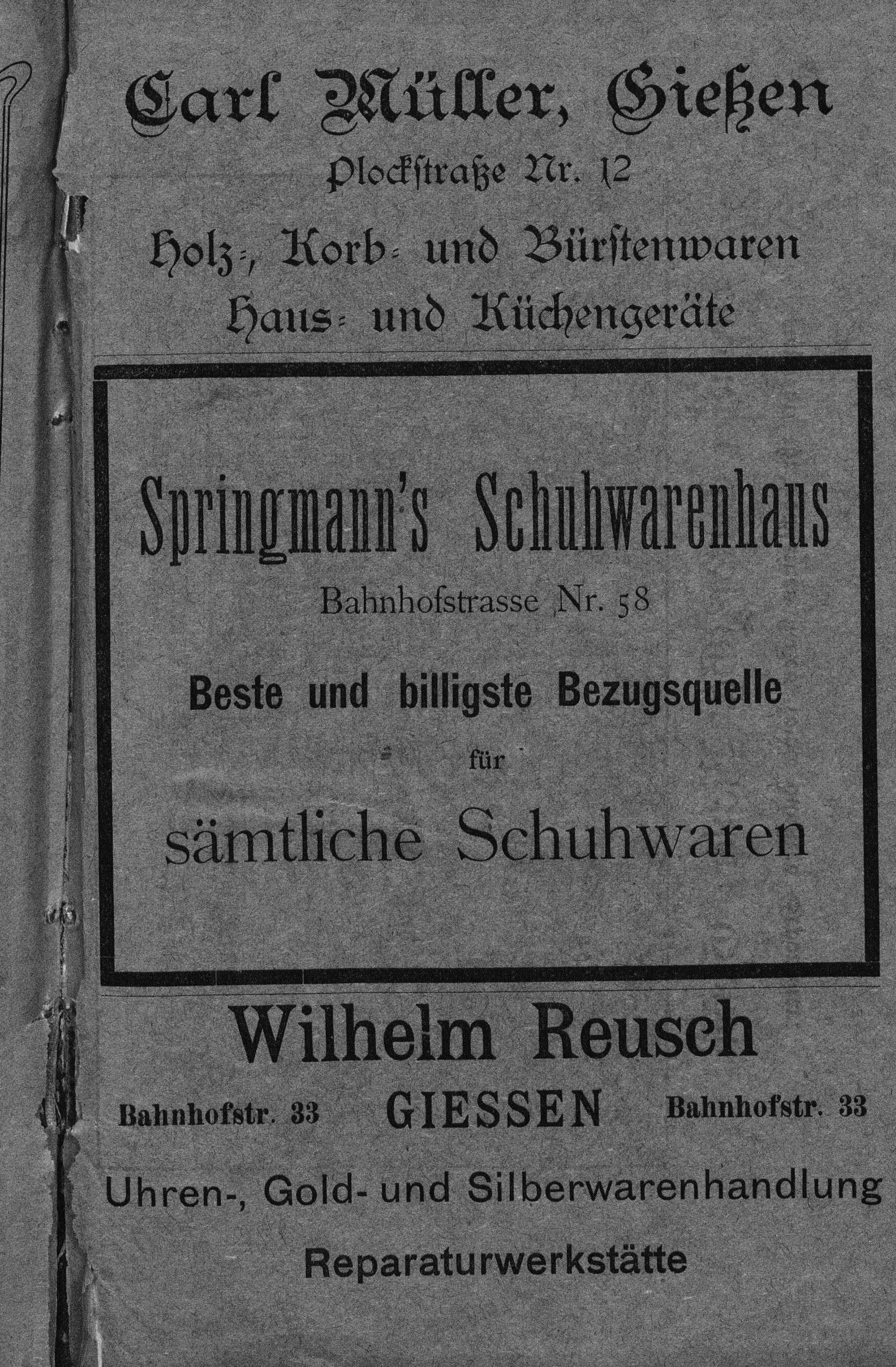 Carl Müller, Gießen

Plockstraße Nr. 12

Holz-, Korb- und Bürstenwaren
Haus- und Küchengeräte

Springmann's Schuhwarenhaus

Bahnhofstrasse Nr. 58

Beste und billigste Bezugsquelle

für

sämtliche Schuhwaren

Wilhelm Reusch

Bahnhofstr. 33 GIESSEN Bahnhofstr. 33

Uhren-, Gold- und Silberwarenhandlung

Reparaturwerkstätte